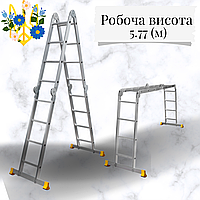 Робоча висота
5.77 (м)